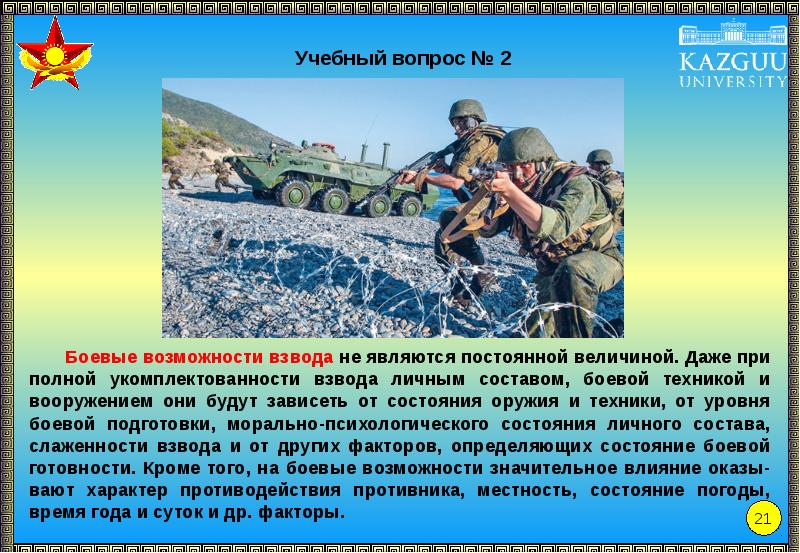 Учебный вопрос № 2

KAZGUU UNIVERSITY

Боевые возможности взвода не являются постоянной величиной. Даже при полной укомплектованности взвода личным составом, боевой техникой и вооружением они будут зависеть от состояния оружия и техники, от уровня боевой подготовки, морально-психологического состояния личного состава, слаженности взвода и от других факторов, определяющих состояние боевой готовности. Кроме того, на боевые возможности значительное влияние оказывают характер противодействия противника, местность, состояние погоды, время года и суток и др. факторы.

21